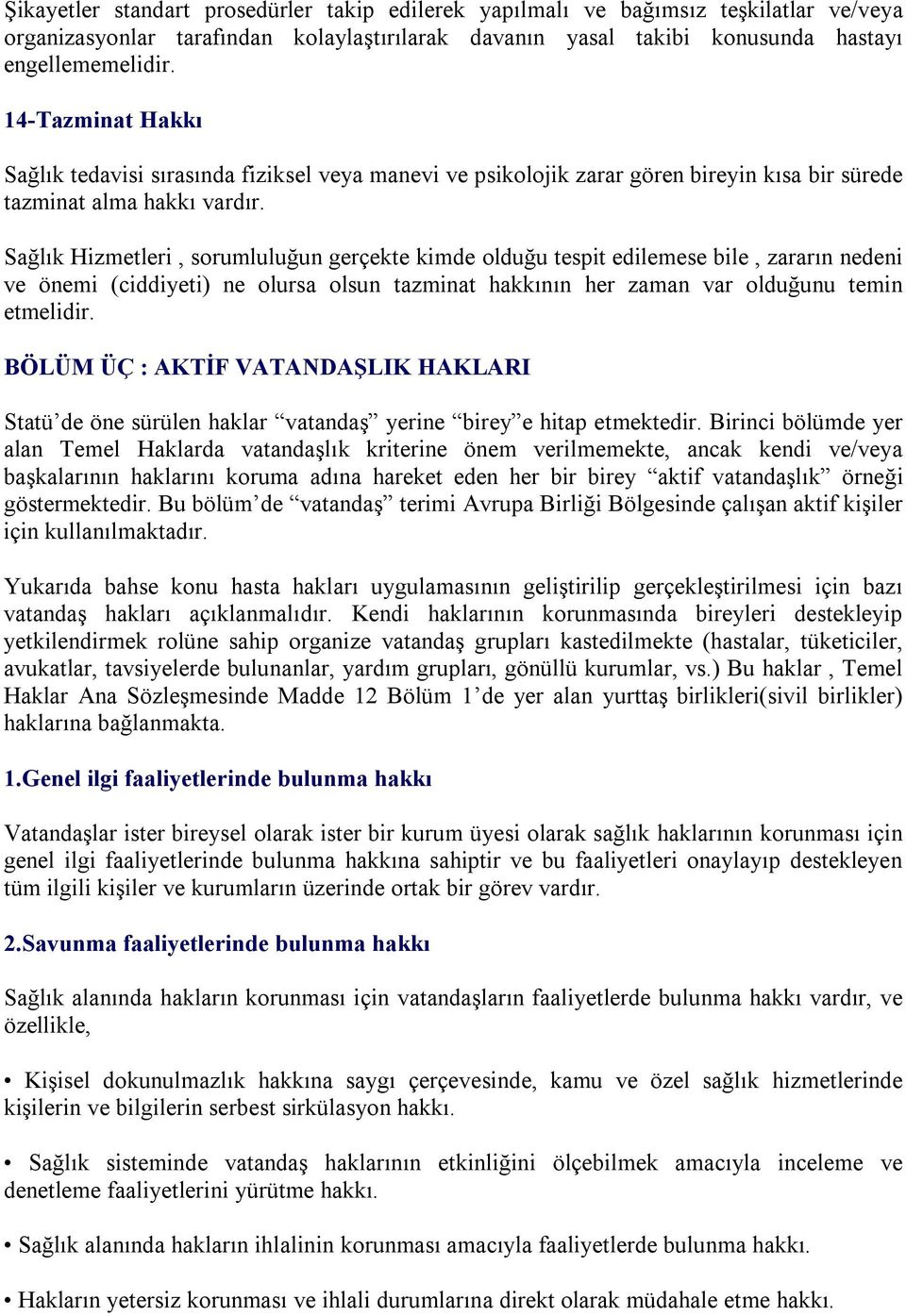 Şikayetler standart prosedürler takip edilerek yapılmalı ve bağımsız teşkilatlar ve/veya organizasyonlar tarafından kolaylaştırılarak davanın yasal takibi konusunda hastayı engellememelidir.

14-Tazminat Hakkı

Sağlık tedavisi sırasında fiziksel veya manevi ve psikolojik zarar gören bireyin kısa bir sürede tazminat alma hakkı vardır.

Sağlık Hizmetleri , sorumluluğun gerçekte kimde olduğu tespit edilemese bile , zararın nedeni ve önemi (ciddiyeti) ne olursa olsun tazminat hakkının her zaman var olduğunu temin etmelidir.

BÖLÜM ÜÇ : AKTİF VATANDAŞLIK HAKLARI

Statü'de öne sürülen haklar "vatandaş" yerine "birey"e hitap etmektedir. Birinci bölümde yer alan Temel Haklarda vatandaşlık kriterine önem verilmemekte, ancak kendi ve/veya başkalarının haklarını koruma adına hareket eden her bir birey "aktif vatandaşlık" örneği göstermektedir. Bu bölüm'de "vatandaş" terimi Avrupa Birliği Bölgesinde çalışan aktif kişiler için kullanılmaktadır.

Yukarıda bahse konu hasta hakları uygulamasının geliştirilip gerçekleştirilmesi için bazı vatandaş hakları açıklanmalıdır. Kendi haklarının korunmasında bireyleri destekleyip yetkilendirmek rolüne sahip organize vatandaş grupları kastedilmekte (hastalar, tüketiciler, avukatlar, tavsiyelerde bulunanlar, yardım grupları, gönüllü kurumlar, vs.) Bu haklar , Temel Haklar Ana Sözleşmesinde Madde 12 Bölüm 1'de yer alan yurttaş birlikleri(sivil birlikler) haklarına bağlanmakta.

1.Genel ilgi faaliyetlerinde bulunma hakkı

Vatandaşlar ister bireysel olarak ister bir kurum üyesi olarak sağlık haklarının korunması için genel ilgi faaliyetlerinde bulunma hakkına sahiptir ve bu faaliyetleri onaylayıp destekleyen tüm ilgili kişiler ve kurumların üzerinde ortak bir görev vardır.

2.Savunma faaliyetlerinde bulunma hakkı

Sağlık alanında hakların korunması için vatandaşların faaliyetlerde bulunma hakkı vardır, ve özellikle,

• Kişisel dokunulmazlık hakkına saygı çerçevesinde, kamu ve özel sağlık hizmetlerinde kişilerin ve bilgilerin serbest sirkülasyon hakkı.

• Sağlık sisteminde vatandaş haklarının etkinliğini ölçebilmek amacıyla inceleme ve denetleme faaliyetlerini yürütme hakkı.

• Sağlık alanında hakların ihlalinin korunması amacıyla faaliyetlerde bulunma hakkı.

• Hakların yetersiz korunması ve ihlali durumlarına direkt olarak müdahale etme hakkı.